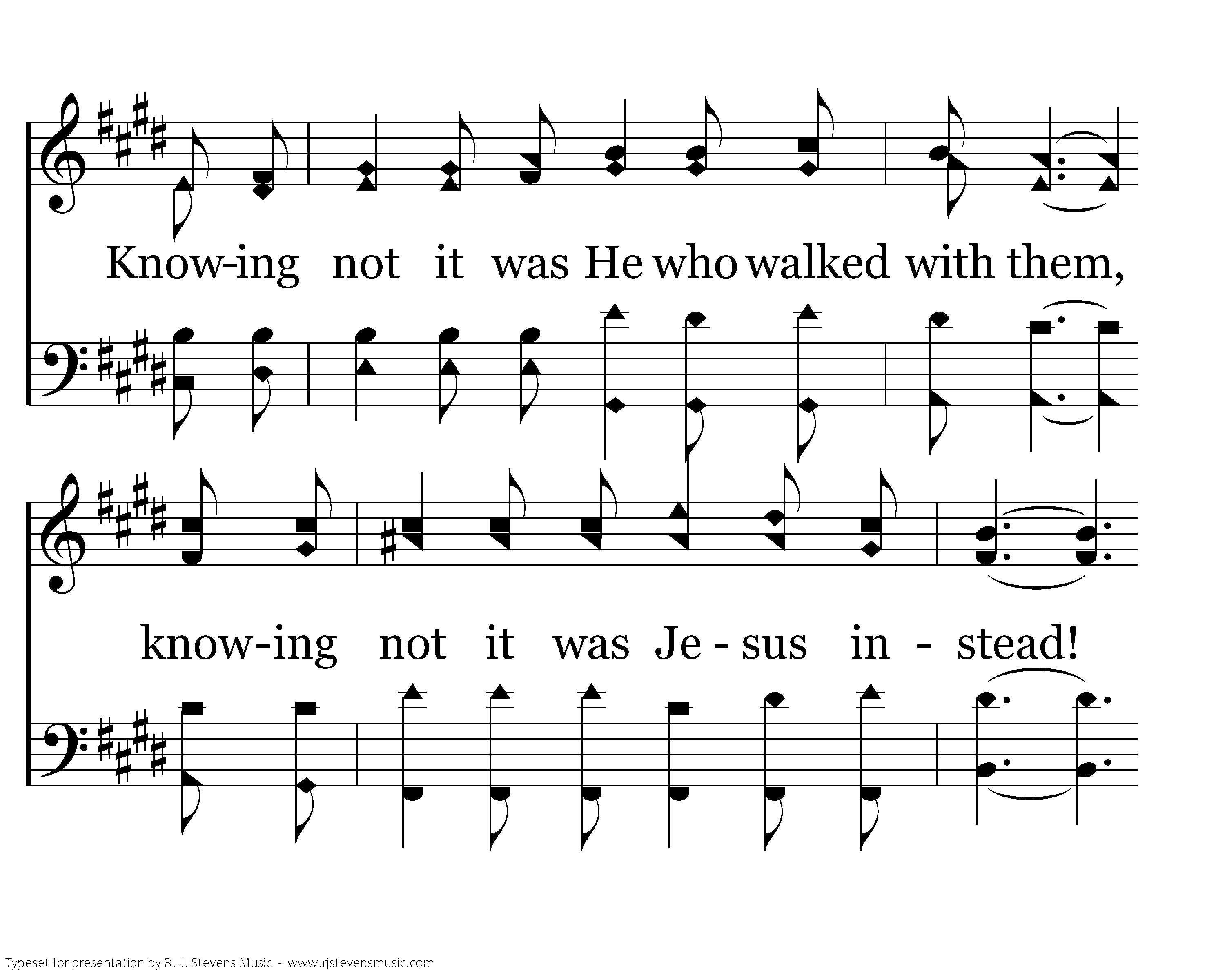 Know-ing not it was He who walked with them,

know-ing not it was Je - sus in - stead!

Typeset for presentation by R. J. Stevens Music - www.rjstevensmusic.com